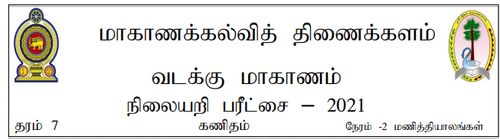 மாகாணக்கல்வித் திணைக்களம்

வடக்கு மாகாணம்

நிலையறி பரீட்சை – 2021

தரம் 7

கணிதம்

நேரம் -2 மணித்தியாலங்கள்